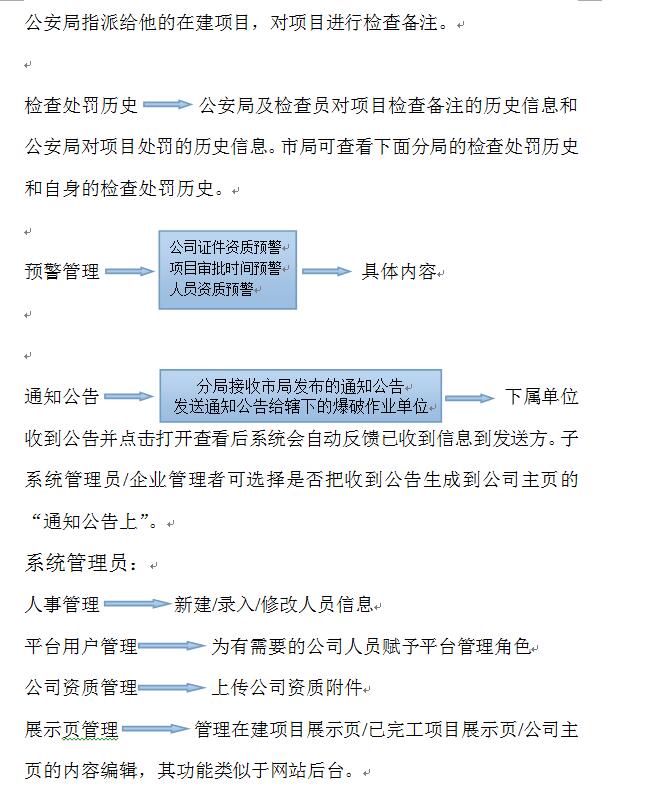 公安局指派给他的在建项目，对项目进行检查备注。

检查处罚历史 公安局及检查员对项目检查备注的历史信息和公安局对项目处罚的历史信息。市局可查看下面分局的检查处罚历史和自身的检查处罚历史。

预警管理

公司证件资质预警
项目审批时间预警
人员资质预警

具体内容

通知公告

分局接收市局发布的通知公告
发送通知公告给辖下的爆破作业单位

下属单位收到公告并点击打开查看后系统会自动反馈已收到信息到发送方。子系统管理员/企业管理者可选择是否把收到公告生成到公司主页的“通知公告上”。

系统管理员：

人事管理 新建/录入/修改人员信息

平台用户管理 为有需要的公司人员赋予平台管理角色

公司资质管理 上传公司资质附件

展示页管理 管理在建项目展示页/已完工项目展示页/公司主页的内容编辑，其功能类似于网站后台。